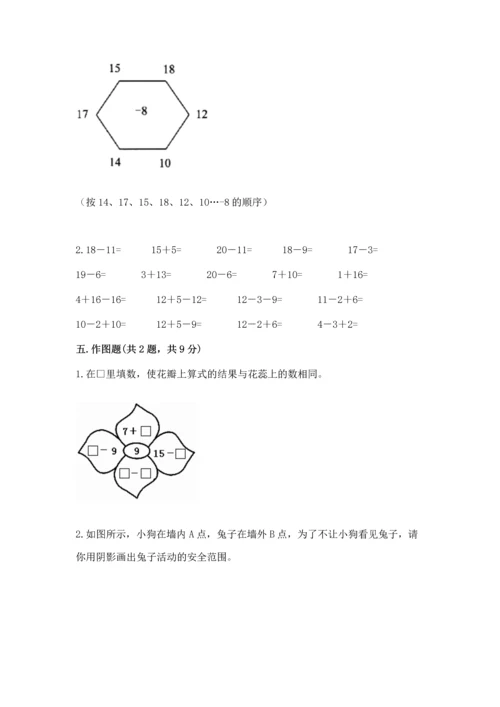 15 18

17 -8 12

14 10

（按 14、17、15、18、12、10…-8 的顺序）

2. 18－11=　　15＋5=　　20－11=　　18－9=　　17－3=

19－6=　　3＋13=　　20－6=　　7＋10=　　1＋16=

4＋16－16=　　12＋5－12=　　12－3－9=　　11－2＋6=

10－2＋10=　　12＋5－9=　　12－2＋6=　　4－3＋2=

五. 作图题（共 2 题，共 9 分）

1. 在□里填数，使花瓣上算式的结果与花蕊上的数相同。

7＋□

□－9　9　15－□

□－□

2. 如图所示，小狗在墙内 A 点，兔子在墙外 B 点，为了不让小狗看见兔子，请你用阴影画出兔子活动的安全范围。